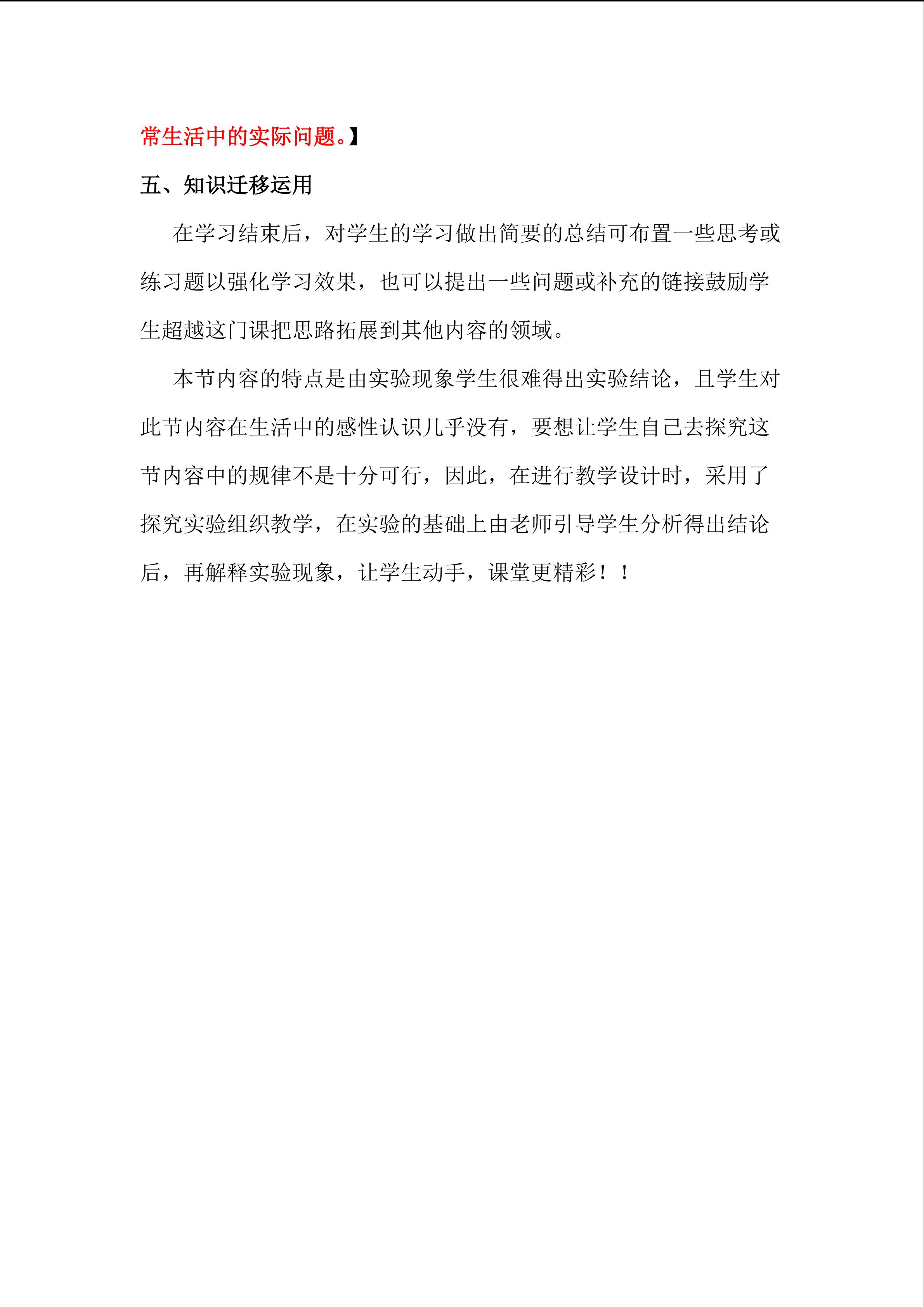 常生活中的实际问题。】

五、知识迁移运用

在学习结束后，对学生的学习做出简要的总结可布置一些思考或练习题以强化学习效果，也可以提出一些问题或补充的链接鼓励学生超越这门课把思路拓展到其他内容的领域。

本节内容的特点是由实验现象学生很难得出实验结论，且学生对此节内容在生活中的感性认识几乎没有，要想让学生自己去探究这节内容中的规律不是十分可行，因此，在进行教学设计时，采用了探究实验组织教学，在实验的基础上由老师引导学生分析得出结论后，再解释实验现象，让学生动手，课堂更精彩！！